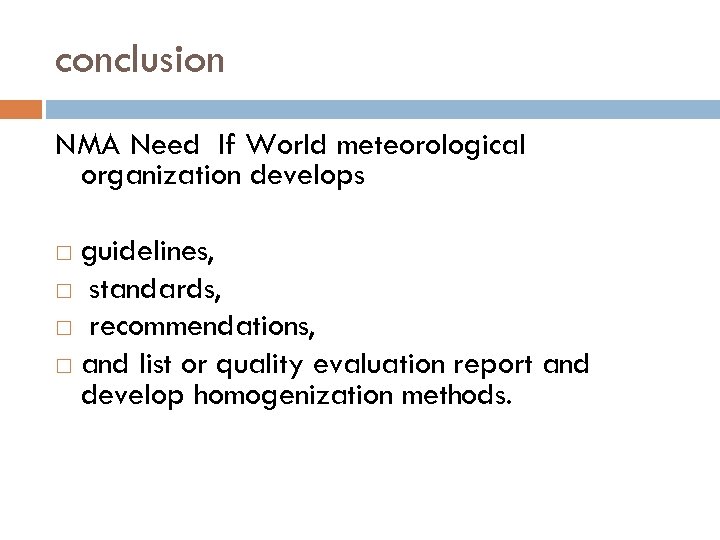 conclusion

NMA Need If World meteorological organization develops

□ guidelines,
□ standards,
□ recommendations,
□ and list or quality evaluation report and develop homogenization methods.